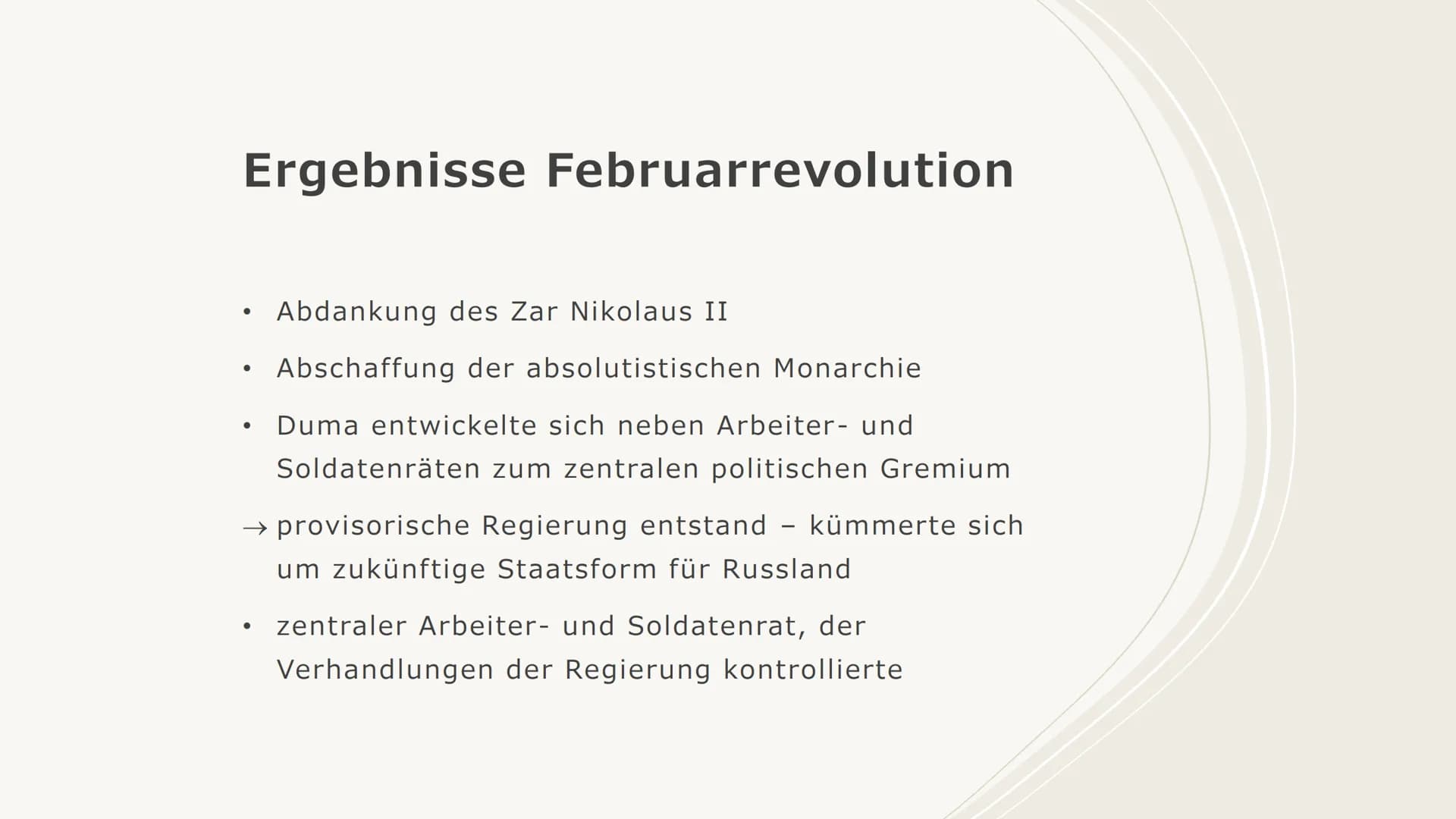 Ergebnisse Februarrevolution

• Abdankung des Zar Nikolaus II
• Abschaffung der absolutistischen Monarchie
• Duma entwickelte sich neben Arbeiter- und Soldatenräten zum zentralen politischen Gremium
→ provisorische Regierung entstand – kümmerte sich um zukünftige Staatsform für Russland
• zentraler Arbeiter- und Soldatenrat, der Verhandlungen der Regierung kontrollierte